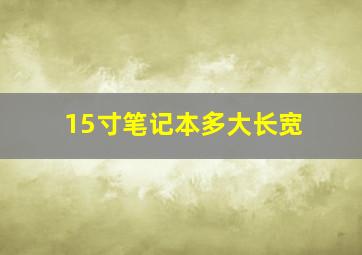 15寸笔记本多大长宽